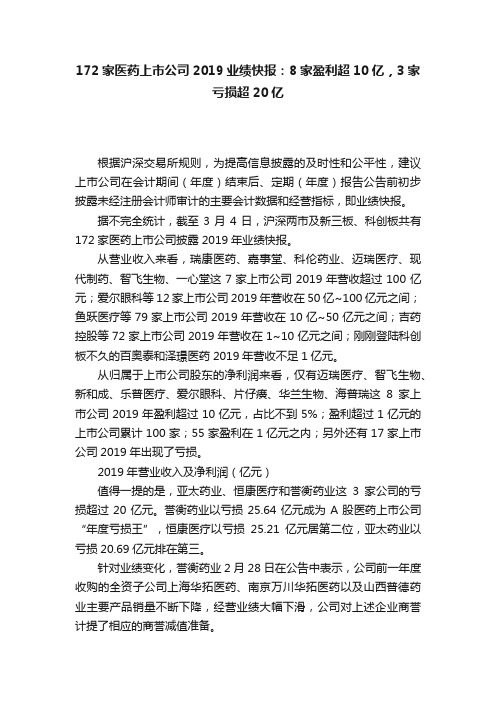 172 家医药上市公司 2019 业绩快报：8 家盈利超 10 亿，3 家亏损超 20 亿

根据沪深交易所规则，为提高信息披露的及时性和公平性，建议上市公司在会计期间（年度）结束后、定期（年度）报告公告前初步披露未经注册会计师审计的主要会计数据和经营指标，即业绩快报。

据不完全统计，截至 3 月 4 日，沪深两市及新三板、科创板共有 172 家医药上市公司披露 2019 年业绩快报。

从营业收入来看，瑞康医药、嘉事堂、科伦药业、迈瑞医疗、现代制药、智飞生物、一心堂这 7 家上市公司 2019 年营收超过 100 亿元；爱尔眼科等 12 家上市公司 2019 年营收在 50 亿~100 亿元之间；鱼跃医疗等 79 家上市公司 2019 年营收在 10 亿~50 亿元之间；吉药控股等 72 家上市公司 2019 年营收在 1~10 亿元之间；刚刚登陆科创板不久的百奥泰和泽璟医药 2019 年营收不足 1 亿元。

从归属于上市公司股东的净利润来看，仅有迈瑞医疗、智飞生物、新和成、乐普医疗、爱尔眼科、片仔癀、华兰生物、海普瑞这 8 家上市公司 2019 年盈利超过 10 亿元，占比不到 5%；盈利超过 1 亿元的上市公司累计 100 家；55 家盈利在 1 亿元之内；另外还有 17 家上市公司 2019 年出现了亏损。

2019 年营业收入及净利润（亿元）

值得一提的是，亚太药业、恒康医疗和誉衡药业这 3 家公司的亏损超过 20 亿元。誉衡药业以亏损 25.64 亿元成为 A 股医药上市公司“年度亏损王”，恒康医疗以亏损 25.21 亿元居第二位，亚太药业以亏损 20.69 亿元排在第三。

针对业绩变化，誉衡药业 2 月 28 日在公告中表示，公司前一年度收购的全资子公司上海华拓医药、南京万川华拓医药以及山西普德药业主要产品销量不断下降，经营业绩大幅下滑，公司对上述企业商誉计提了相应的商誉减值准备。